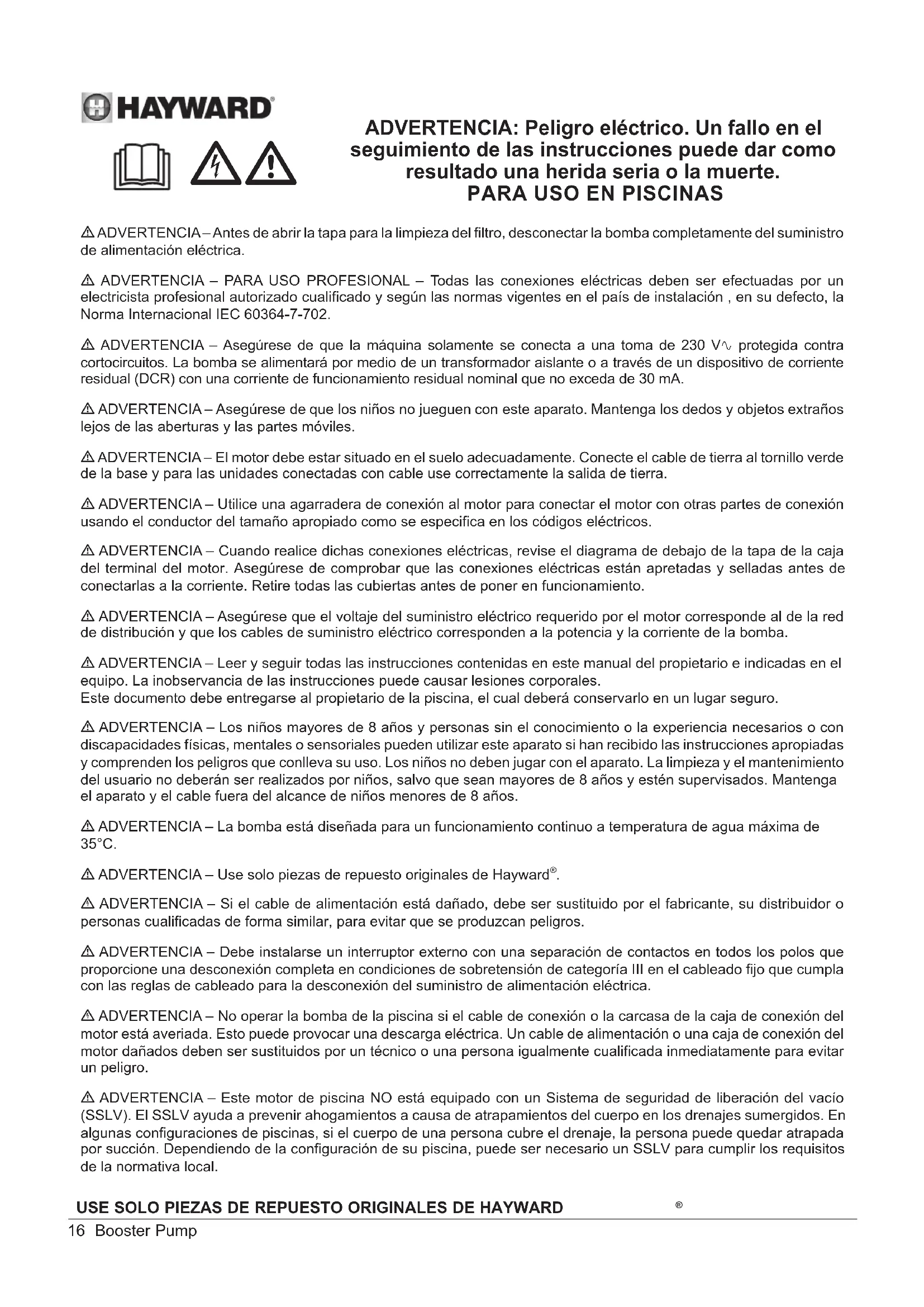 HAYWARD®

ADVERTENCIA: Peligro eléctrico. Un fallo en el seguimiento de las instrucciones puede dar como resultado una herida seria o la muerte.
PARA USO EN PISCINAS

⚠ ADVERTENCIA – Antes de abrir la tapa para la limpieza del filtro, desconectar la bomba completamente del suministro de alimentación eléctrica.

⚠ ADVERTENCIA – PARA USO PROFESIONAL – Todas las conexiones eléctricas deben ser efectuadas por un electricista profesional autorizado cualificado y según las normas vigentes en el país de instalación , en su defecto, la Norma Internacional IEC 60364-7-702.

⚠ ADVERTENCIA – Asegúrese de que la máquina solamente se conecta a una toma de 230 V∿ protegida contra cortocircuitos. La bomba se alimentará por medio de un transformador aislante o a través de un dispositivo de corriente residual (DCR) con una corriente de funcionamiento residual nominal que no exceda de 30 mA.

⚠ ADVERTENCIA – Asegúrese de que los niños no jueguen con este aparato. Mantenga los dedos y objetos extraños lejos de las aberturas y las partes móviles.

⚠ ADVERTENCIA – El motor debe estar situado en el suelo adecuadamente. Conecte el cable de tierra al tornillo verde de la base y para las unidades conectadas con cable use correctamente la salida de tierra.

⚠ ADVERTENCIA – Utilice una agarradera de conexión al motor para conectar el motor con otras partes de conexión usando el conductor del tamaño apropiado como se especifica en los códigos eléctricos.

⚠ ADVERTENCIA – Cuando realice dichas conexiones eléctricas, revise el diagrama de debajo de la tapa de la caja del terminal del motor. Asegúrese de comprobar que las conexiones eléctricas están apretadas y selladas antes de conectarlas a la corriente. Retire todas las cubiertas antes de poner en funcionamiento.

⚠ ADVERTENCIA – Asegúrese que el voltaje del suministro eléctrico requerido por el motor corresponde al de la red de distribución y que los cables de suministro eléctrico corresponden a la potencia y la corriente de la bomba.

⚠ ADVERTENCIA – Leer y seguir todas las instrucciones contenidas en este manual del propietario e indicadas en el equipo. La inobservancia de las instrucciones puede causar lesiones corporales.
Este documento debe entregarse al propietario de la piscina, el cual deberá conservarlo en un lugar seguro.

⚠ ADVERTENCIA – Los niños mayores de 8 años y personas sin el conocimiento o la experiencia necesarios o con discapacidades físicas, mentales o sensoriales pueden utilizar este aparato si han recibido las instrucciones apropiadas y comprenden los peligros que conlleva su uso. Los niños no deben jugar con el aparato. La limpieza y el mantenimiento del usuario no deberán ser realizados por niños, salvo que sean mayores de 8 años y estén supervisados. Mantenga el aparato y el cable fuera del alcance de niños menores de 8 años.

⚠ ADVERTENCIA – La bomba está diseñada para un funcionamiento continuo a temperatura de agua máxima de 35°C.

⚠ ADVERTENCIA – Use solo piezas de repuesto originales de Hayward®.

⚠ ADVERTENCIA – Si el cable de alimentación está dañado, debe ser sustituido por el fabricante, su distribuidor o personas cualificadas de forma similar, para evitar que se produzcan peligros.

⚠ ADVERTENCIA – Debe instalarse un interruptor externo con una separación de contactos en todos los polos que proporcione una desconexión completa en condiciones de sobretensión de categoría III en el cableado fijo que cumpla con las reglas de cableado para la desconexión del suministro de alimentación eléctrica.

⚠ ADVERTENCIA – No operar la bomba de la piscina si el cable de conexión o la carcasa de la caja de conexión del motor está averiada. Esto puede provocar una descarga eléctrica. Un cable de alimentación o una caja de conexión del motor dañados deben ser sustituidos por un técnico o una persona igualmente cualificada inmediatamente para evitar un peligro.

⚠ ADVERTENCIA – Este motor de piscina NO está equipado con un Sistema de seguridad de liberación del vacío (SSLV). El SSLV ayuda a prevenir ahogamientos a causa de atrapamientos del cuerpo en los drenajes sumergidos. En algunas configuraciones de piscinas, si el cuerpo de una persona cubre el drenaje, la persona puede quedar atrapada por succión. Dependiendo de la configuración de su piscina, puede ser necesario un SSLV para cumplir los requisitos de la normativa local.

USE SOLO PIEZAS DE REPUESTO ORIGINALES DE HAYWARD ®
16 Booster Pump